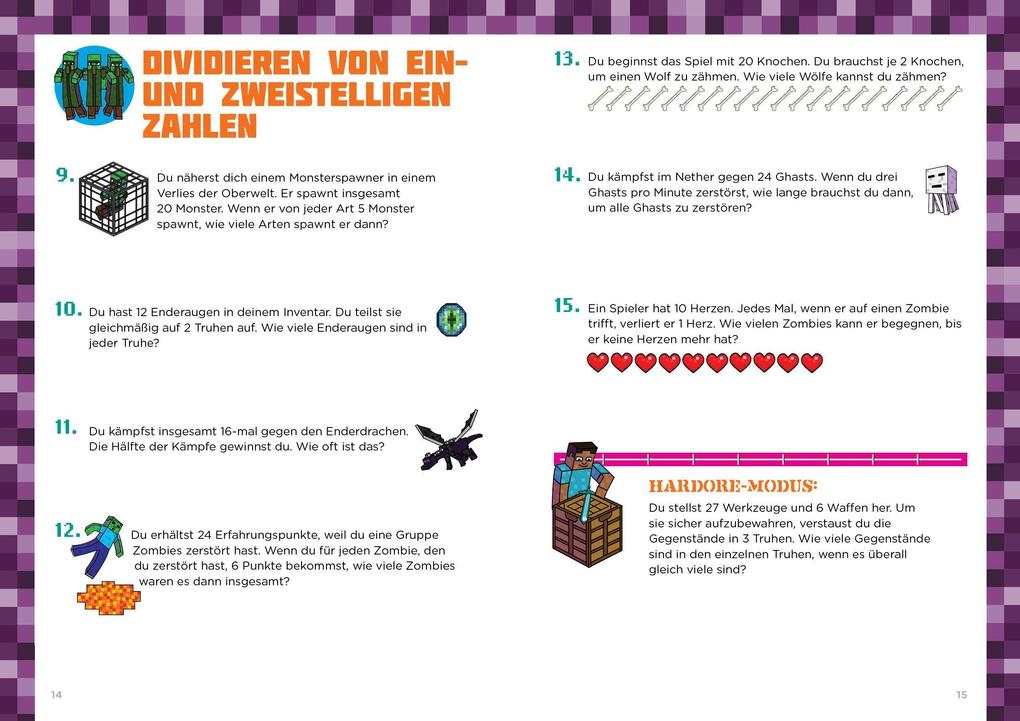 DIVIDIEREN VON EIN- UND ZWEISTELLIGEN ZAHLEN

9. Du näherst dich einem Monsterspawner in einem Verlies der Oberwelt. Er spawnt insgesamt 20 Monster. Wenn er von jeder Art 5 Monster spawnt, wie viele Arten spawnt er dann?

10. Du hast 12 Enderaugen in deinem Inventar. Du teilst sie gleichmäßig auf 2 Truhen auf. Wie viele Enderaugen sind in jeder Truhe?

11. Du kämpfst insgesamt 16-mal gegen den Enderdrachen. Die Hälfte der Kämpfe gewinnst du. Wie oft ist das?

12. Du erhältst 24 Erfahrungspunkte, weil du eine Gruppe Zombies zerstört hast. Wenn du für jeden Zombie, den du zerstört hast, 6 Punkte bekommst, wie viele Zombies waren es dann insgesamt?

14

13. Du beginnst das Spiel mit 20 Knochen. Du brauchst je 2 Knochen, um einen Wolf zu zähmen. Wie viele Wölfe kannst du zähmen?

14. Du kämpfst im Nether gegen 24 Ghasts. Wenn du drei Ghasts pro Minute zerstörst, wie lange brauchst du dann, um alle Ghasts zu zerstören?

15. Ein Spieler hat 10 Herzen. Jedes Mal, wenn er auf einen Zombie trifft, verliert er 1 Herz. Wie vielen Zombies kann er begegnen, bis er keine Herzen mehr hat?

HARDORE-MODUS:
Du stellst 27 Werkzeuge und 6 Waffen her. Um sie sicher aufzubewahren, verstaust du die Gegenstände in 3 Truhen. Wie viele Gegenstände sind in den einzelnen Truhen, wenn es überall gleich viele sind?

15